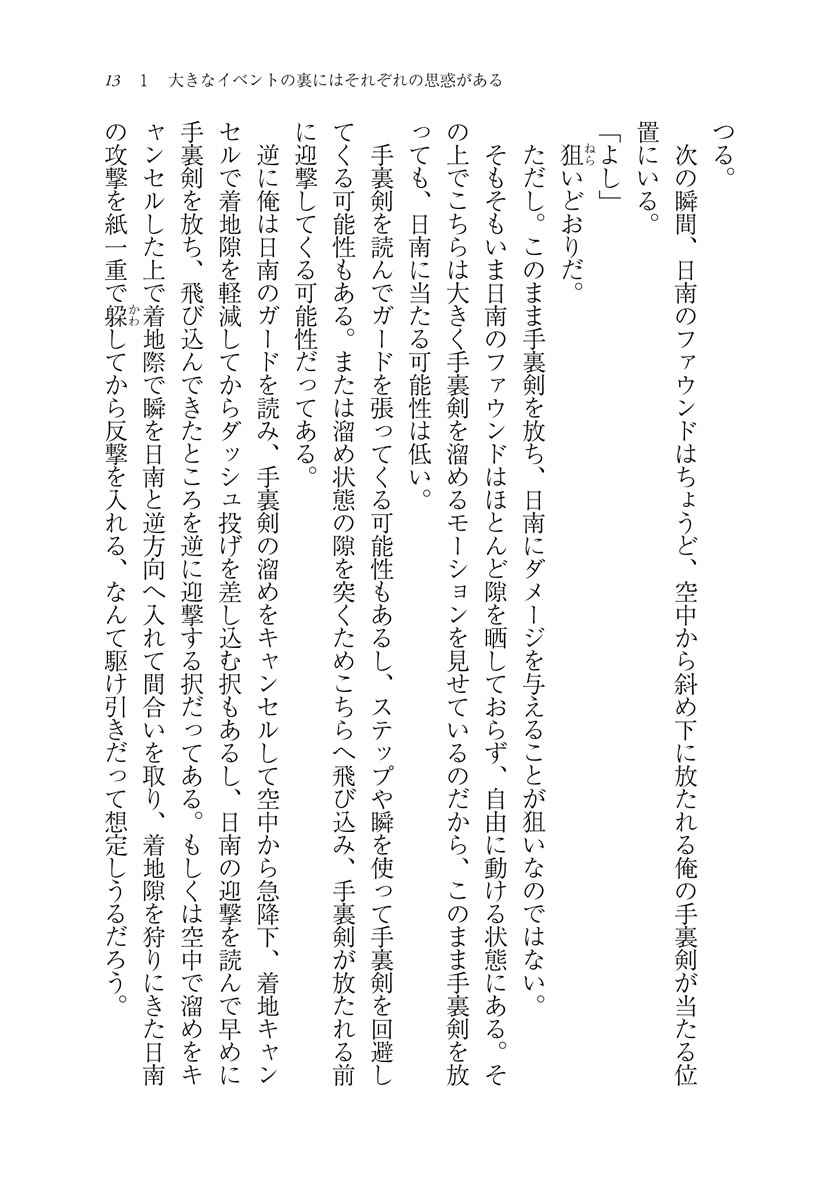 13　1　大きなイベントの裏にはそれぞれの思惑がある

つる。

次の瞬間、日南のファウンドはちょうど、空中から斜め下に放たれる俺の手裏剣が当たる位置にいる。

「よし」

狙いどおりだ。

ただし。このまま手裏剣を放ち、日南にダメージを与えることが狙いなのではない。

そもそもいま日南のファウンドはほとんど隙を晒しておらず、自由に動ける状態にある。その上でこちらは大きく手裏剣を溜めるモーションを見せているのだから、このまま手裏剣を放っても、日南に当たる可能性は低い。

手裏剣を読んでガードを張ってくる可能性もあるし、ステップや瞬を使って手裏剣を回避してくる可能性もある。または溜め状態の隙を突くためこちらへ飛び込み、手裏剣が放たれる前に迎撃してくる可能性だってある。

逆に俺は日南のガードを読み、手裏剣の溜めをキャンセルして空中から急降下、着地キャンセルで着地隙を軽減してからダッシュ投げを差し込む択もあるし、日南の迎撃を読んで早めに手裏剣を放ち、飛び込んできたところを逆に迎撃する択だってある。もしくは空中で溜めをキャンセルした上で着地際で瞬を日南と逆方向へ入れて間合いを取り、着地隙を狩りにきた日南の攻撃を紙一重で躱してから反撃を入れる、なんて駆け引きだって想定しうるだろう。